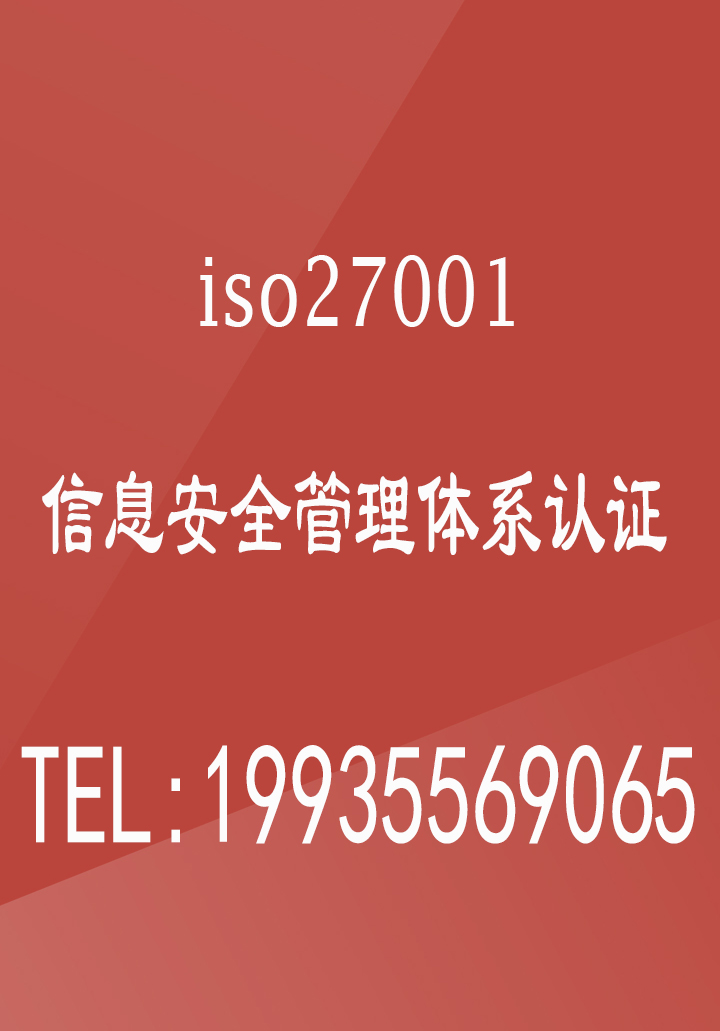 iso27001

信息安全管理体系认证

TEL:19935569065